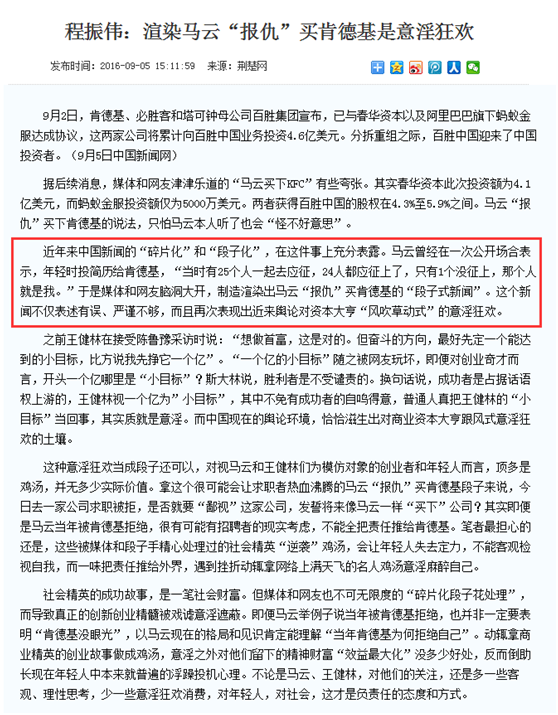 程振伟：渲染马云“报仇”买肯德基是意淫狂欢

发布时间：2016-09-05 15:11:59　来源：荆楚网

9月2日，肯德基、必胜客和塔可钟母公司百胜集团宣布，已与春华资本以及阿里巴巴旗下蚂蚁金服达成协议，这两家公司将累计向百胜中国业务投资4.6亿美元。分拆重组之际，百胜中国迎来了中国投资者。（9月5日中国新闻网）

据后续消息，媒体和网友津津乐道的“马云买下KFC”有些夸张。其实春华资本此次投资额为4.1亿美元，而蚂蚁金服投资额仅为5000万美元。两者获得百胜中国的股权在4.3%至5.9%之间。马云“报仇”买下肯德基的说法，只怕马云本人听了也会“怪不好意思”。

近年来中国新闻的“碎片化”和“段子化”，在这件事上充分表露。马云曾经在一次公开场合表示，年轻时投简历给肯德基，“当时有25个人一起去应征，24人都应征上了，只有1个没征上，那个人就是我。”于是媒体和网友脑洞大开，制造渲染出马云“报仇”买肯德基的“段子式新闻”。这个新闻不仅表述有误、严谨不够，而且再次表现出近来舆论对资本大亨“风吹草动式”的意淫狂欢。

之前王健林在接受陈鲁豫采访时说：“想做首富，这是对的。但奋斗的方向，最好先定一个能达到的小目标，比方说我先挣它一个亿”。“一个亿的小目标”随之被网友玩坏，即便对创业奇才而言，开头一个亿哪里是“小目标”？斯大林说，胜利者是不受谴责的。换句话说，成功者是占据话语权上游的，王健林视一个亿为”小目标”，其中不免有成功者的自鸣得意，普通人真把王健林的“小目标”当回事，其实质就是意淫。而中国现在的舆论环境，恰恰滋生出对商业资本大亨跟风式意淫狂欢的土壤。

这种意淫狂欢当成段子还可以，对视马云和王健林们为模仿对象的创业者和年轻人而言，顶多是鸡汤，并无多少实际价值。拿这个很可能会让求职者热血沸腾的马云“报仇”买肯德基段子来说，今日去一家公司求职被拒，是否就要“鄙视”这家公司，发誓将来像马云一样“买下”公司？其实即便是马云当年被肯德基拒绝，很有可能有招聘者的现实考虑，不能全把责任推给肯德基。笔者最担心的还是，这些被媒体和段子手精心处理过的社会精英“逆袭”鸡汤，会让年轻人失去定力，不能客观检视自我，而一味把责任推给外界，遇到挫折动辄拿网络上满天飞的名人鸡汤意淫麻醉自己。

社会精英的成功故事，是一笔社会财富。但媒体和网友也不可无限度的“碎片化段子花处理”，而导致真正的创新创业精髓被戏谑意淫遮蔽。即便马云举例子说当年被肯德基拒绝，也并非一定要表明“肯德基没眼光”，以马云现在的格局和见识肯定能理解“当年肯德基为何拒绝自己”。动辄拿商业精英的创业故事做成鸡汤，意淫之外对他们留下的精神财富“效益最大化”没多少好处，反而倒助长现在年轻人中本来就普遍的浮躁投机心理。不论是马云、王健林，对他们的关注，还是多一些客观、理性思考，少一些意淫狂欢消费，对年轻人，对社会，这才是负责任的态度和方式。